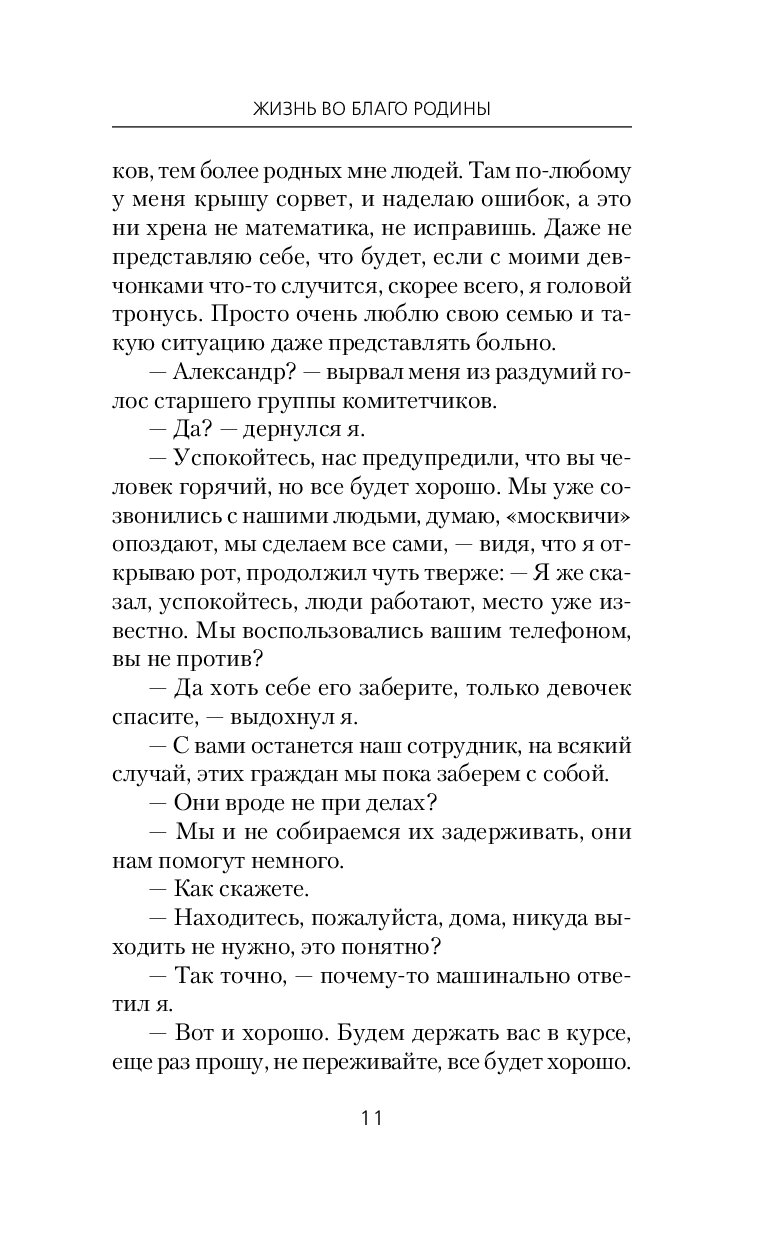 ЖИЗНЬ ВО БЛАГО РОДИНЫ

ков, тем более родных мне людей. Там по-любому у меня крышу сорвет, и наделаю ошибок, а это ни хрена не математика, не исправишь. Даже не представляю себе, что будет, если с моими девчонками что-то случится, скорее всего, я головой тронусь. Просто очень люблю свою семью и такую ситуацию даже представлять больно.

— Александр? — вырвал меня из раздумий голос старшего группы комитетчиков.

— Да? — дернулся я.

— Успокойтесь, нас предупредили, что вы человек горячий, но все будет хорошо. Мы уже созвонились с нашими людьми, думаю, «москвичи» опоздают, мы сделаем все сами, — видя, что я открываю рот, продолжил чуть тверже: — Я же сказал, успокойтесь, люди работают, место уже известно. Мы воспользовались вашим телефоном, вы не против?

— Да хоть себе его заберите, только девочек спасите, — выдохнул я.

— С вами останется наш сотрудник, на всякий случай, этих граждан мы пока заберем с собой.

— Они вроде не при делах?

— Мы и не собираемся их задерживать, они нам помогут немного.

— Как скажете.

— Находитесь, пожалуйста, дома, никуда выходить не нужно, это понятно?

— Так точно, — почему-то машинально ответил я.

— Вот и хорошо. Будем держать вас в курсе, еще раз прошу, не переживайте, все будет хорошо.

11